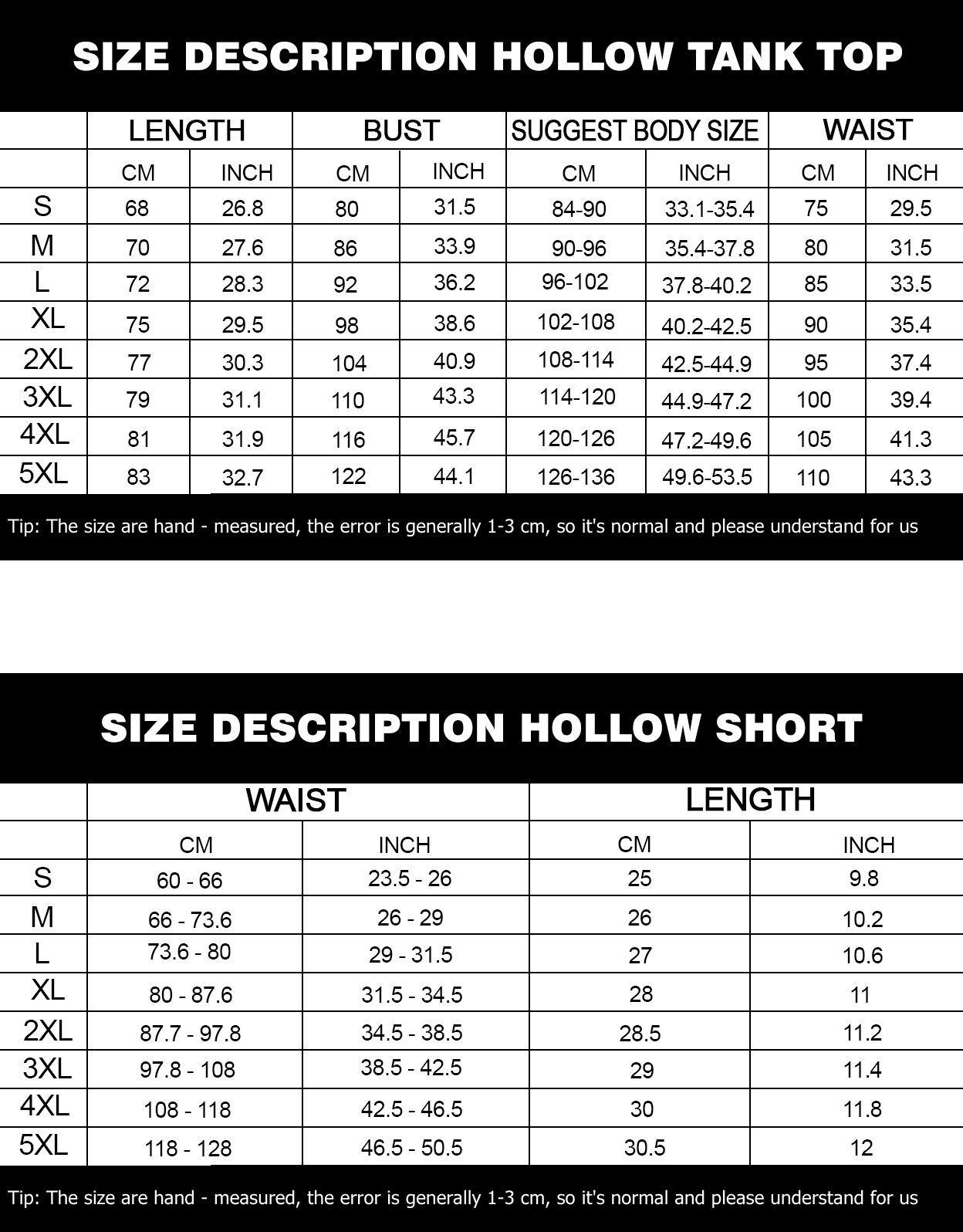 SIZE DESCRIPTION HOLLOW TANK TOP

| | LENGTH | | BUST | | SUGGEST BODY SIZE | | WAIST | |
|---|---|---|---|---|---|---|---|---|
| | CM | INCH | CM | INCH | CM | INCH | CM | INCH |
| S | 68 | 26.8 | 80 | 31.5 | 84-90 | 33.1-35.4 | 75 | 29.5 |
| M | 70 | 27.6 | 86 | 33.9 | 90-96 | 35.4-37.8 | 80 | 31.5 |
| L | 72 | 28.3 | 92 | 36.2 | 96-102 | 37.8-40.2 | 85 | 33.5 |
| XL | 75 | 29.5 | 98 | 38.6 | 102-108 | 40.2-42.5 | 90 | 35.4 |
| 2XL | 77 | 30.3 | 104 | 40.9 | 108-114 | 42.5-44.9 | 95 | 37.4 |
| 3XL | 79 | 31.1 | 110 | 43.3 | 114-120 | 44.9-47.2 | 100 | 39.4 |
| 4XL | 81 | 31.9 | 116 | 45.7 | 120-126 | 47.2-49.6 | 105 | 41.3 |
| 5XL | 83 | 32.7 | 122 | 44.1 | 126-136 | 49.6-53.5 | 110 | 43.3 |

Tip: The size are hand - measured, the error is generally 1-3 cm, so it's normal and please understand for us

SIZE DESCRIPTION HOLLOW SHORT

| | WAIST | | LENGTH | |
|---|---|---|---|---|
| | CM | INCH | CM | INCH |
| S | 60 - 66 | 23.5 - 26 | 25 | 9.8 |
| M | 66 - 73.6 | 26 - 29 | 26 | 10.2 |
| L | 73.6 - 80 | 29 - 31.5 | 27 | 10.6 |
| XL | 80 - 87.6 | 31.5 - 34.5 | 28 | 11 |
| 2XL | 87.7 - 97.8 | 34.5 - 38.5 | 28.5 | 11.2 |
| 3XL | 97.8 - 108 | 38.5 - 42.5 | 29 | 11.4 |
| 4XL | 108 - 118 | 42.5 - 46.5 | 30 | 11.8 |
| 5XL | 118 - 128 | 46.5 - 50.5 | 30.5 | 12 |

Tip: The size are hand - measured, the error is generally 1-3 cm, so it's normal and please understand for us